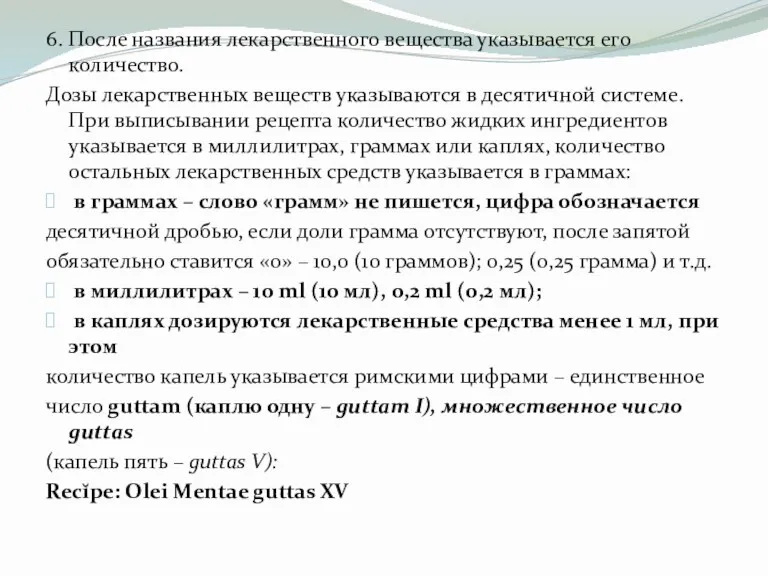 6. После названия лекарственного вещества указывается его количество.

Дозы лекарственных веществ указываются в десятичной системе. При выписывании рецепта количество жидких ингредиентов указывается в миллилитрах, граммах или каплях, количество остальных лекарственных средств указывается в граммах:

в граммах – слово «грамм» не пишется, цифра обозначается

десятичной дробью, если доли грамма отсутствуют, после запятой

обязательно ставится «0» – 10,0 (10 граммов); 0,25 (0,25 грамма) и т.д.

в миллилитрах – 10 ml (10 мл), 0,2 ml (0,2 мл);

в каплях дозируются лекарственные средства менее 1 мл, при этом

количество капель указывается римскими цифрами – единственное

число guttam (каплю одну – guttam I), множественное число guttas

(капель пять – guttas V):

Recĭpe: Olei Mentae guttas XV